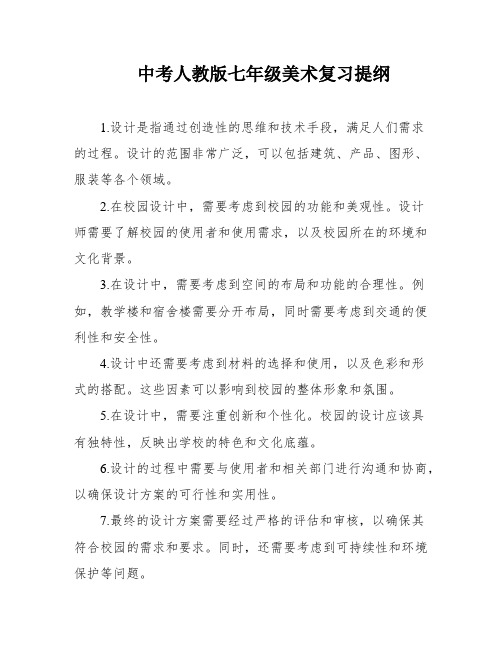 中考人教版七年级美术复习提纲

1.设计是指通过创造性的思维和技术手段，满足人们需求的过程。设计的范围非常广泛，可以包括建筑、产品、图形、服装等各个领域。

2.在校园设计中，需要考虑到校园的功能和美观性。设计师需要了解校园的使用者和使用需求，以及校园所在的环境和文化背景。

3.在设计中，需要考虑到空间的布局和功能的合理性。例如，教学楼和宿舍楼需要分开布局，同时需要考虑到交通的便利性和安全性。

4.设计中还需要考虑到材料的选择和使用，以及色彩和形式的搭配。这些因素可以影响到校园的整体形象和氛围。

5.在设计中，需要注重创新和个性化。校园的设计应该具有独特性，反映出学校的特色和文化底蕴。

6.设计的过程中需要与使用者和相关部门进行沟通和协商，以确保设计方案的可行性和实用性。

7.最终的设计方案需要经过严格的评估和审核，以确保其符合校园的需求和要求。同时，还需要考虑到可持续性和环境保护等问题。